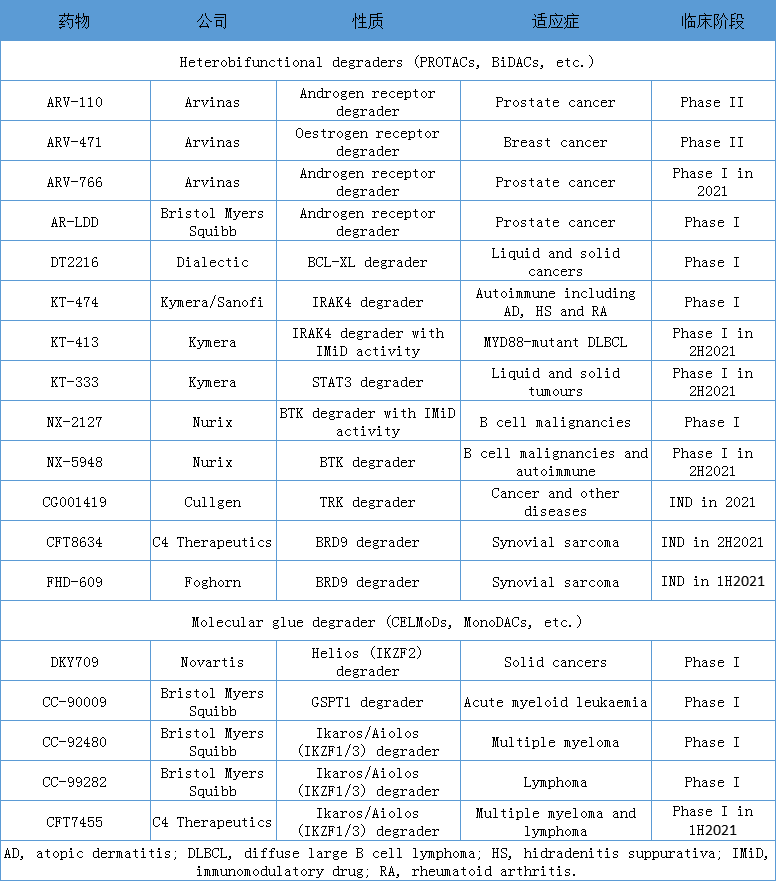 | 药物 | 公司 | 性质 | 适应症 | 临床阶段 |
|---|---|---|---|---|
| Heterobifunctional degraders (PROTACs, BiDACs, etc.) | | | | |
| ARV-110 | Arvinas | Androgen receptor degrader | Prostate cancer | Phase II |
| ARV-471 | Arvinas | Oestrogen receptor degrader | Breast cancer | Phase II |
| ARV-766 | Arvinas | Androgen receptor degrader | Prostate cancer | Phase I in 2021 |
| AR-LDD | Bristol Myers Squibb | Androgen receptor degrader | Prostate cancer | Phase I |
| DT2216 | Dialectic | BCL-XL degrader | Liquid and solid cancers | Phase I |
| KT-474 | Kymera/Sanofi | IRAK4 degrader | Autoimmune including AD, HS and RA | Phase I |
| KT-413 | Kymera | IRAK4 degrader with IMiD activity | MYD88-mutant DLBCL | Phase I in 2H2021 |
| KT-333 | Kymera | STAT3 degrader | Liquid and solid tumours | Phase I in 2H2021 |
| NX-2127 | Nurix | BTK degrader with IMiD activity | B cell malignancies | Phase I |
| NX-5948 | Nurix | BTK degrader | B cell malignancies and autoimmune | Phase I in 2H2021 |
| CG001419 | Cullgen | TRK degrader | Cancer and other diseases | IND in 2021 |
| CFT8634 | C4 Therapeutics | BRD9 degrader | Synovial sarcoma | IND in 2H2021 |
| FHD-609 | Foghorn | BRD9 degrader | Synovial sarcoma | IND in 1H2021 |
| Molecular glue degrader (CELMoDs, MonoDACs, etc.) | | | | |
| DKY709 | Novartis | Helios (IKZF2) degrader | Solid cancers | Phase I |
| CC-90009 | Bristol Myers Squibb | GSPT1 degrader | Acute myeloid leukaemia | Phase I |
| CC-92480 | Bristol Myers Squibb | Ikaros/Aiolos (IKZF1/3) degrader | Multiple myeloma | Phase I |
| CC-99282 | Bristol Myers Squibb | Ikaros/Aiolos (IKZF1/3) degrader | Lymphoma | Phase I |
| CFT7455 | C4 Therapeutics | Ikaros/Aiolos (IKZF1/3) degrader | Multiple myeloma and lymphoma | Phase I in 1H2021 |

AD, atopic dermatitis; DLBCL, diffuse large B cell lymphoma; HS, hidradenitis suppurativa; IMiD, immunomodulatory drug; RA, rheumatoid arthritis.